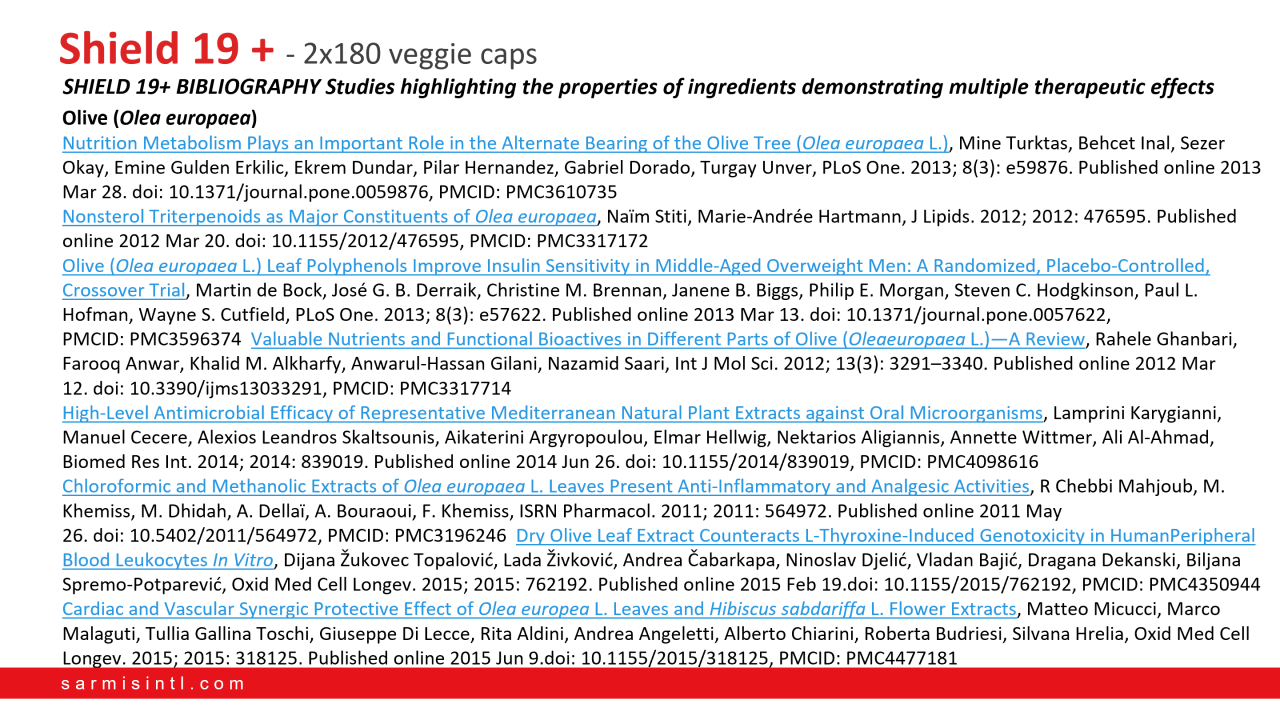 Shield 19 + - 2x180 veggie caps

SHIELD 19+ BIBLIOGRAPHY Studies highlighting the properties of ingredients demonstrating multiple therapeutic effects

Olive (Olea europaea)

Nutrition Metabolism Plays an Important Role in the Alternate Bearing of the Olive Tree (Olea europaea L.), Mine Turktas, Behcet Inal, Sezer Okay, Emine Gulden Erkilic, Ekrem Dundar, Pilar Hernandez, Gabriel Dorado, Turgay Unver, PLoS One. 2013; 8(3): e59876. Published online 2013 Mar 28. doi: 10.1371/journal.pone.0059876, PMCID: PMC3610735

Nonsterol Triterpenoids as Major Constituents of Olea europaea, Naïm Stiti, Marie-Andrée Hartmann, J Lipids. 2012; 2012: 476595. Published online 2012 Mar 20. doi: 10.1155/2012/476595, PMCID: PMC3317172

Olive (Olea europaea L.) Leaf Polyphenols Improve Insulin Sensitivity in Middle-Aged Overweight Men: A Randomized, Placebo-Controlled, Crossover Trial, Martin de Bock, José G. B. Derraik, Christine M. Brennan, Janene B. Biggs, Philip E. Morgan, Steven C. Hodgkinson, Paul L. Hofman, Wayne S. Cutfield, PLoS One. 2013; 8(3): e57622. Published online 2013 Mar 13. doi: 10.1371/journal.pone.0057622, PMCID: PMC3596374 Valuable Nutrients and Functional Bioactives in Different Parts of Olive (Oleaeuropaea L.)—A Review, Rahele Ghanbari, Farooq Anwar, Khalid M. Alkharfy, Anwarul-Hassan Gilani, Nazamid Saari, Int J Mol Sci. 2012; 13(3): 3291–3340. Published online 2012 Mar 12. doi: 10.3390/ijms13033291, PMCID: PMC3317714

High-Level Antimicrobial Efficacy of Representative Mediterranean Natural Plant Extracts against Oral Microorganisms, Lamprini Karygianni, Manuel Cecere, Alexios Leandros Skaltsounis, Aikaterini Argyropoulou, Elmar Hellwig, Nektarios Aligiannis, Annette Wittmer, Ali Al-Ahmad, Biomed Res Int. 2014; 2014: 839019. Published online 2014 Jun 26. doi: 10.1155/2014/839019, PMCID: PMC4098616

Chloroformic and Methanolic Extracts of Olea europaea L. Leaves Present Anti-Inflammatory and Analgesic Activities, R Chebbi Mahjoub, M. Khemiss, M. Dhidah, A. Dellaï, A. Bouraoui, F. Khemiss, ISRN Pharmacol. 2011; 2011: 564972. Published online 2011 May 26. doi: 10.5402/2011/564972, PMCID: PMC3196246 Dry Olive Leaf Extract Counteracts L-Thyroxine-Induced Genotoxicity in HumanPeripheral Blood Leukocytes In Vitro, Dijana Žukovec Topalović, Lada Živković, Andrea Čabarkapa, Ninoslav Djelić, Vladan Bajić, Dragana Dekanski, Biljana Spremo-Potparević, Oxid Med Cell Longev. 2015; 2015: 762192. Published online 2015 Feb 19.doi: 10.1155/2015/762192, PMCID: PMC4350944

Cardiac and Vascular Synergic Protective Effect of Olea europea L. Leaves and Hibiscus sabdariffa L. Flower Extracts, Matteo Micucci, Marco Malaguti, Tullia Gallina Toschi, Giuseppe Di Lecce, Rita Aldini, Andrea Angeletti, Alberto Chiarini, Roberta Budriesi, Silvana Hrelia, Oxid Med Cell Longev. 2015; 2015: 318125. Published online 2015 Jun 9.doi: 10.1155/2015/318125, PMCID: PMC4477181

sarmisintl.com